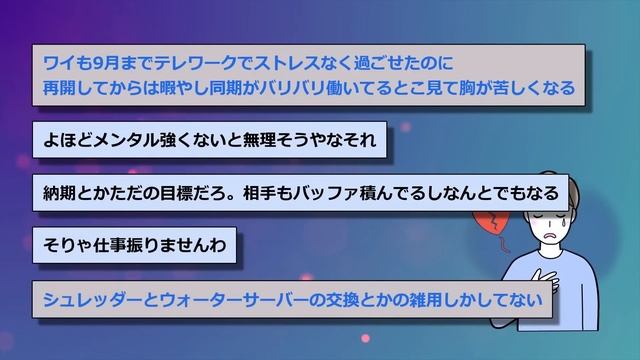 ワイも9月までテレワークでストレスなく過ごせたのに
再開してからは暇やし同期がバリバリ働いてるとこ見て胸が苦しくなる

よほどメンタル強くないと無理そうやなそれ

納期とかただの目標だろ。相手もバッファ積んでるしなんとでもなる

そりゃ仕事振りませんわ

シュレッダーとウォーターサーバーの交換とかの雑用しかしてない